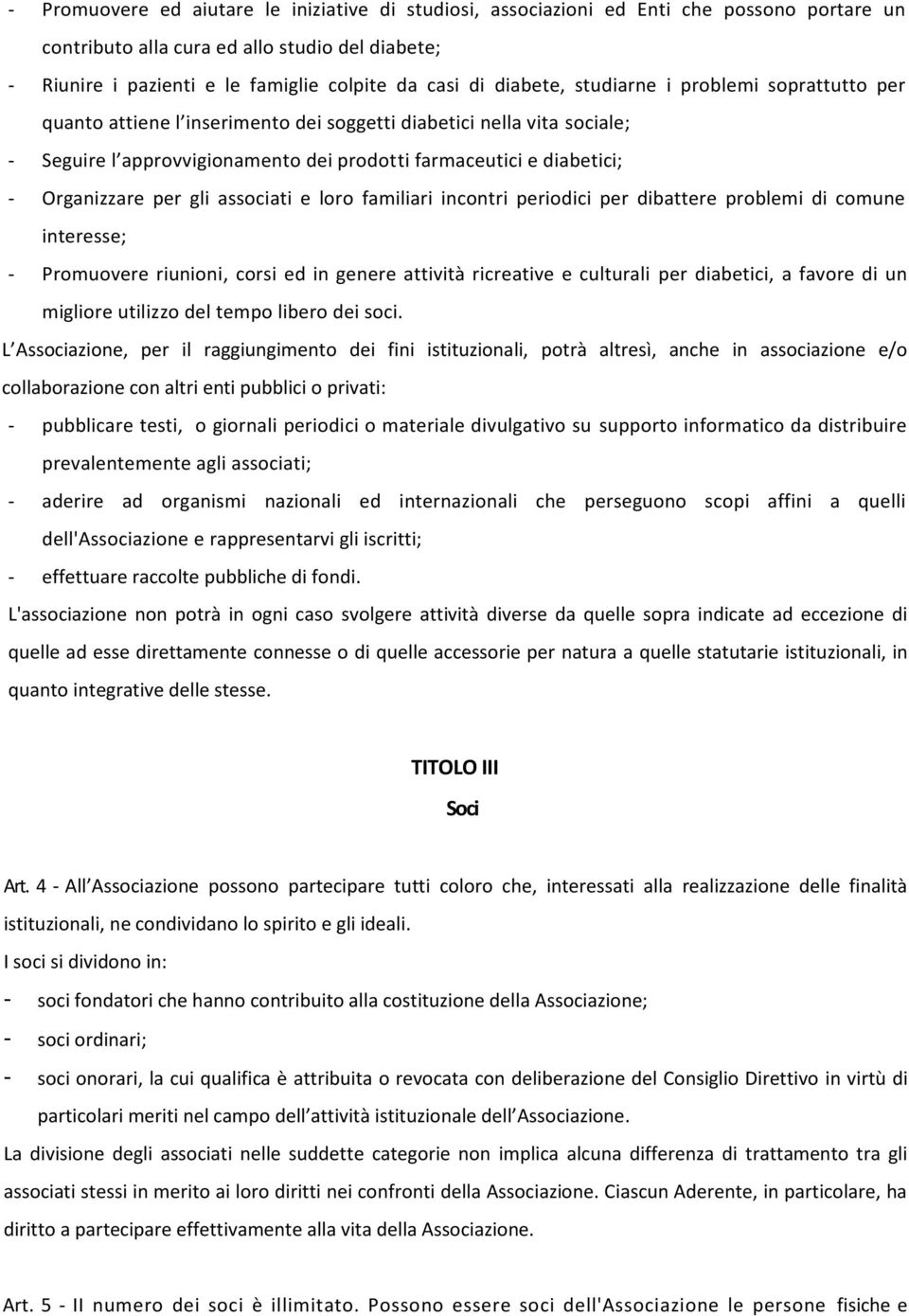 - Promuovere ed aiutare le iniziative di studiosi, associazioni ed Enti che possono portare un contributo alla cura ed allo studio del diabete;
- Riunire i pazienti e le famiglie colpite da casi di diabete, studiarne i problemi soprattutto per quanto attiene l'inserimento dei soggetti diabetici nella vita sociale;
- Seguire l'approvvigionamento dei prodotti farmaceutici e diabetici;
- Organizzare per gli associati e loro familiari incontri periodici per dibattere problemi di comune interesse;
- Promuovere riunioni, corsi ed in genere attività ricreative e culturali per diabetici, a favore di un migliore utilizzo del tempo libero dei soci.
L'Associazione, per il raggiungimento dei fini istituzionali, potrà altresì, anche in associazione e/o collaborazione con altri enti pubblici o privati:
- pubblicare testi, o giornali periodici o materiale divulgativo su supporto informatico da distribuire prevalentemente agli associati;
- aderire ad organismi nazionali ed internazionali che perseguono scopi affini a quelli dell'Associazione e rappresentarvi gli iscritti;
- effettuare raccolte pubbliche di fondi.
L'associazione non potrà in ogni caso svolgere attività diverse da quelle sopra indicate ad eccezione di quelle ad esse direttamente connesse o di quelle accessorie per natura a quelle statutarie istituzionali, in quanto integrative delle stesse.

TITOLO III
Soci

Art. 4 - All'Associazione possono partecipare tutti coloro che, interessati alla realizzazione delle finalità istituzionali, ne condividano lo spirito e gli ideali.
I soci si dividono in:
- soci fondatori che hanno contribuito alla costituzione della Associazione;
- soci ordinari;
- soci onorari, la cui qualifica è attribuita o revocata con deliberazione del Consiglio Direttivo in virtù di particolari meriti nel campo dell'attività istituzionale dell'Associazione.
La divisione degli associati nelle suddette categorie non implica alcuna differenza di trattamento tra gli associati stessi in merito ai loro diritti nei confronti della Associazione. Ciascun Aderente, in particolare, ha diritto a partecipare effettivamente alla vita della Associazione.

Art. 5 - Il numero dei soci è illimitato. Possono essere soci dell'Associazione le persone fisiche e